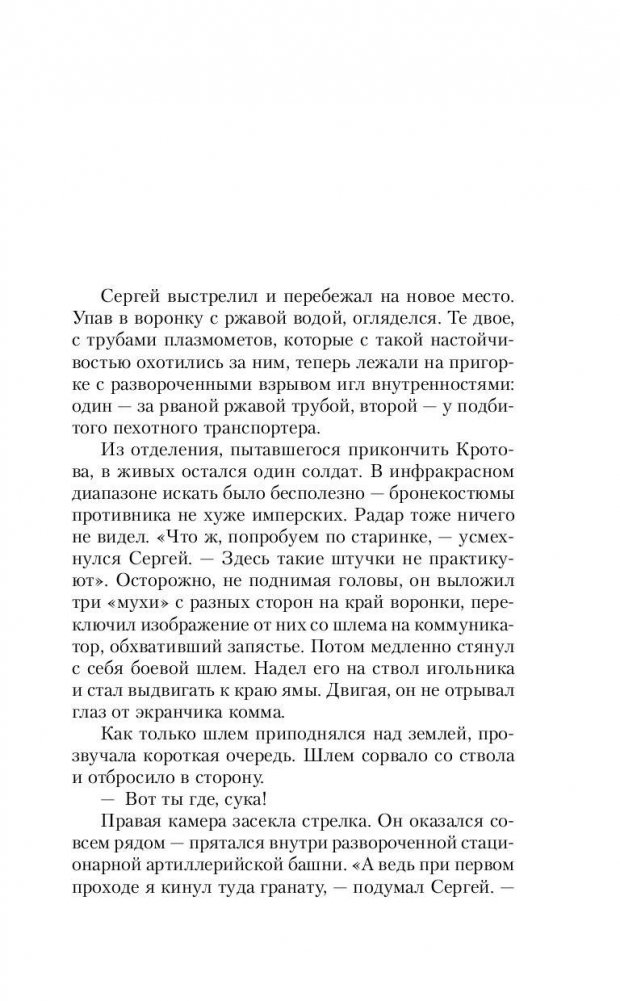 Сергей выстрелил и перебежал на новое место. Упав в воронку с ржавой водой, огляделся. Те двое, с трубами плазмометов, которые с такой настойчивостью охотились за ним, теперь лежали на пригорке с развороченными взрывом игл внутренностями: один — за рваной ржавой трубой, второй — у подбитого пехотного транспортера.

Из отделения, пытавшегося прикончить Кротова, в живых остался один солдат. В инфракрасном диапазоне искать было бесполезно — бронекостюмы противника не хуже имперских. Радар тоже ничего не видел. «Что ж, попробуем по старинке, — усмехнулся Сергей. — Здесь такие штучки не практикуют». Осторожно, не поднимая головы, он выложил три «мухи» с разных сторон на край воронки, переключил изображение от них со шлема на коммуникатор, обхвативший запястье. Потом медленно стянул с себя боевой шлем. Надел его на ствол игольника и стал выдвигать к краю ямы. Двигая, он не отрывал глаз от экранчика комма.

Как только шлем приподнялся над землей, прозвучала короткая очередь. Шлем сорвало со ствола и отбросило в сторону.

— Вот ты где, сука!

Правая камера засекла стрелка. Он оказался совсем рядом — прятался внутри развороченной стационарной артиллерийской башни. «А ведь при первом проходе я кинул туда гранату, — подумал Сергей. —